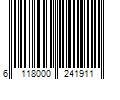 6 118000 241911